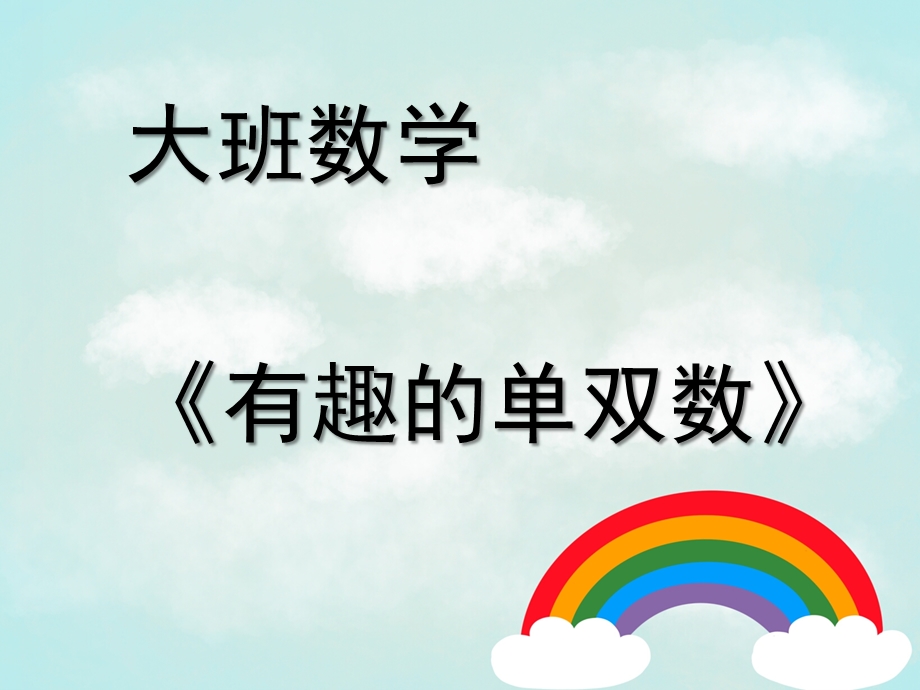 大班数学

《有趣的单双数》